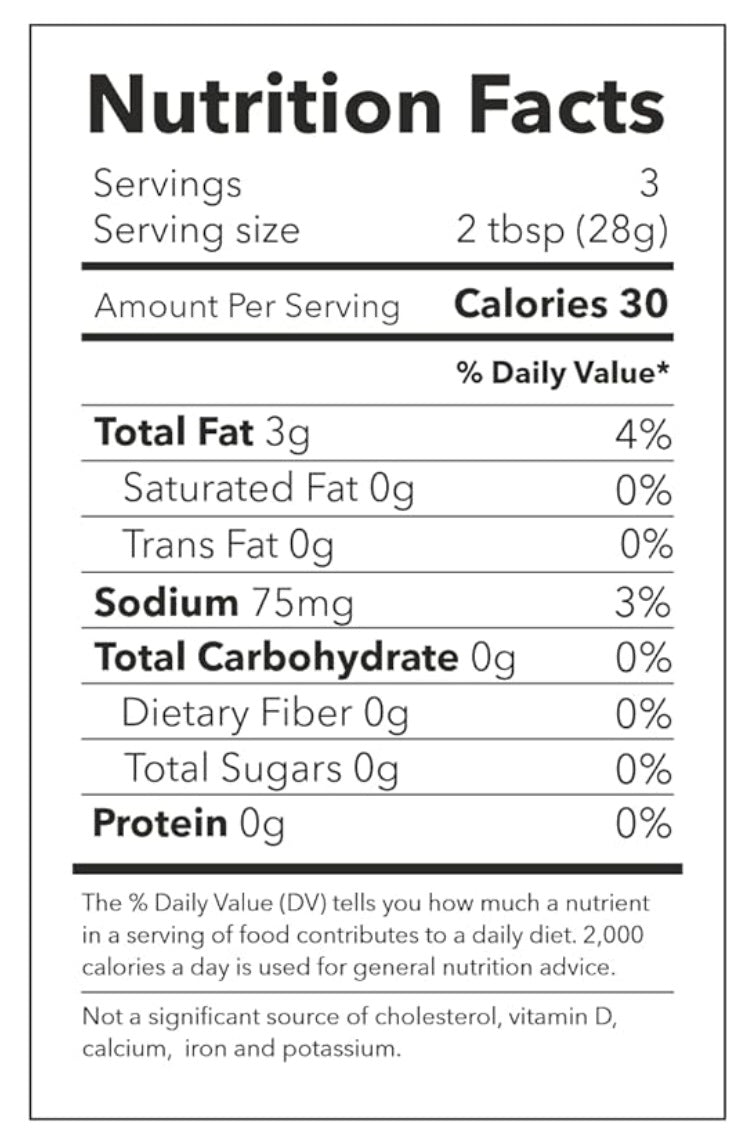 Nutrition Facts

Servings 3
Serving size 2 tbsp (28g)

Amount Per Serving Calories 30

% Daily Value*

Total Fat 3g 4%
Saturated Fat 0g 0%
Trans Fat 0g 0%
Sodium 75mg 3%
Total Carbohydrate 0g 0%
Dietary Fiber 0g 0%
Total Sugars 0g 0%
Protein 0g 0%

The % Daily Value (DV) tells you how much a nutrient in a serving of food contributes to a daily diet. 2,000 calories a day is used for general nutrition advice.

Not a significant source of cholesterol, vitamin D, calcium, iron and potassium.